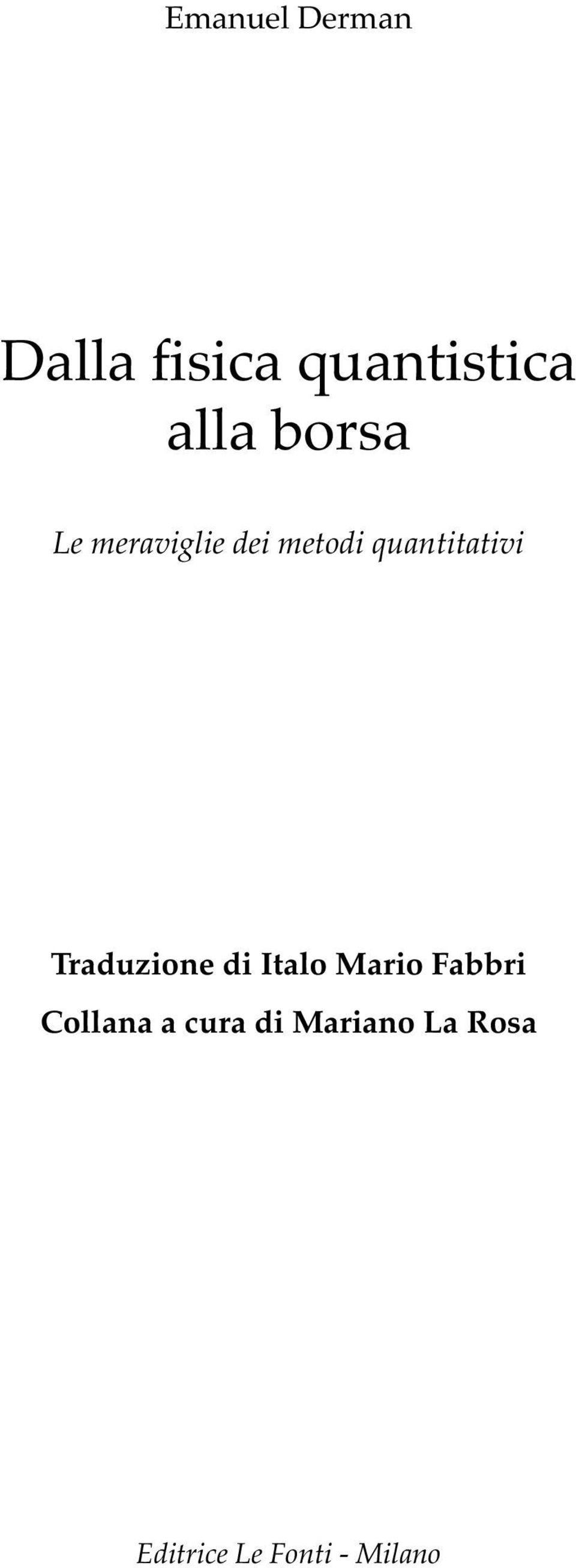 Emanuel Derman

Dalla fisica quantistica alla borsa

Le meraviglie dei metodi quantitativi

Traduzione di Italo Mario Fabbri

Collana a cura di Mariano La Rosa

Editrice Le Fonti - Milano